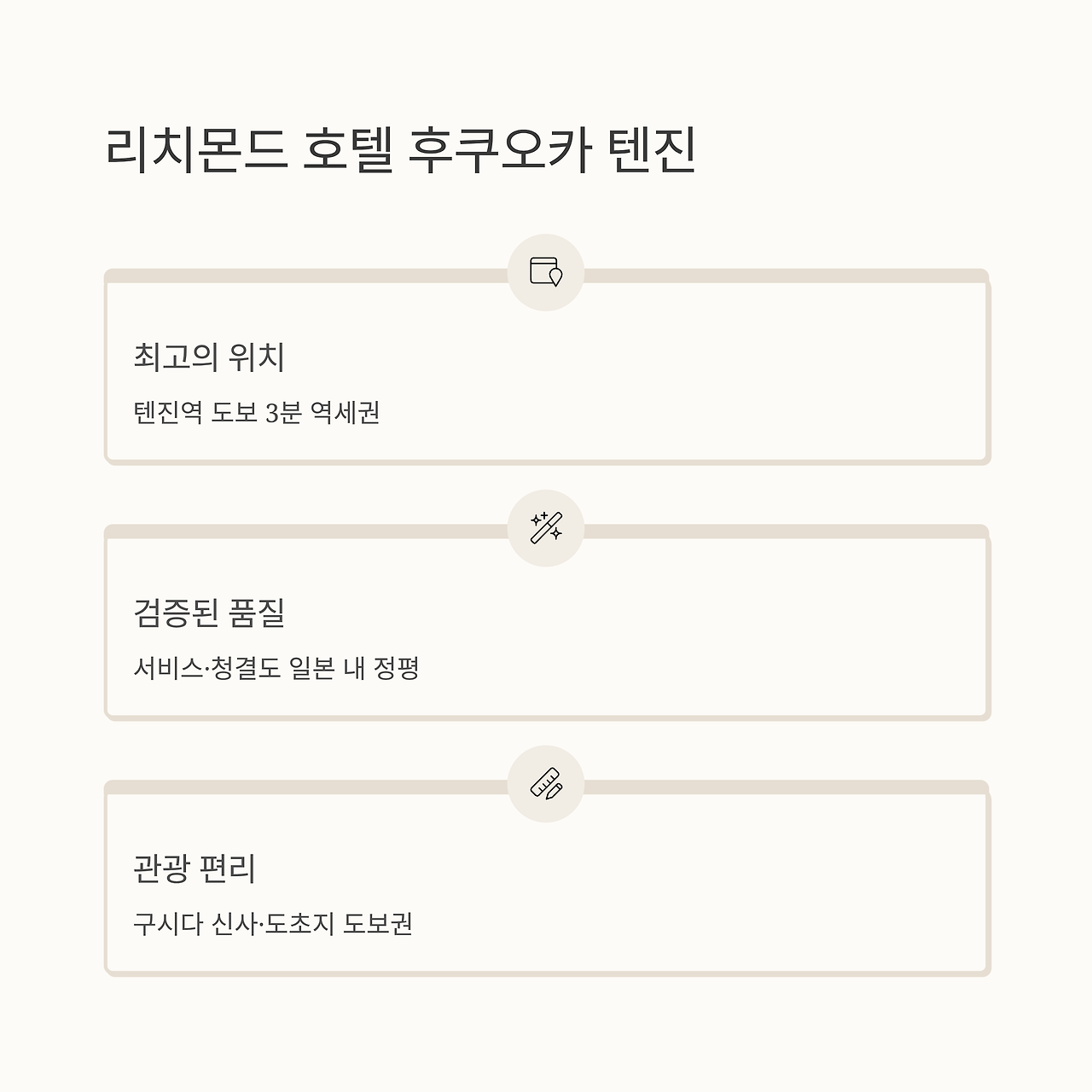 리치몬드 호텔 후쿠오카 텐진

최고의 위치

텐진역 도보 3분 역세권

검증된 품질

서비스·청결도 일본 내 정평

관광 편리

구시다 신사·도초지 도보권